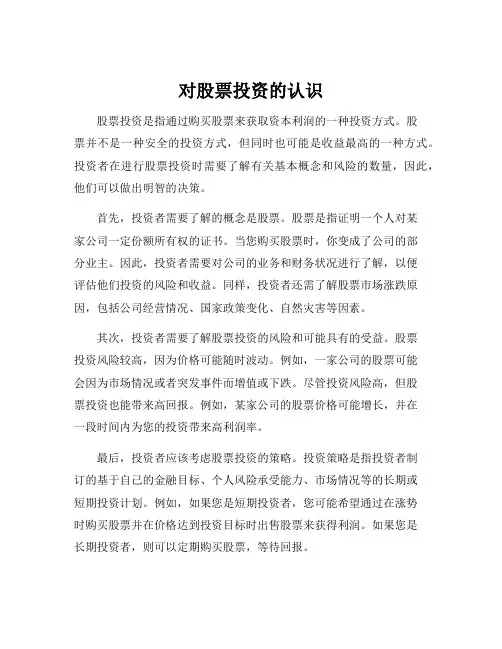 对股票投资的认识

股票投资是指通过购买股票来获取资本利润的一种投资方式。股票并不是一种安全的投资方式，但同时也可能是收益最高的一种方式。投资者在进行股票投资时需要了解有关基本概念和风险的数量，因此，他们可以做出明智的决策。

首先，投资者需要了解的概念是股票。股票是指证明一个人对某家公司一定份额所有权的证书。当您购买股票时，你变成了公司的部分业主。因此，投资者需要对公司的业务和财务状况进行了解，以便评估他们投资的风险和收益。同样，投资者还需了解股票市场涨跌原因，包括公司经营情况、国家政策变化、自然灾害等因素。

其次，投资者需要了解股票投资的风险和可能具有的受益。股票投资风险较高，因为价格可能随时波动。例如，一家公司的股票可能会因为市场情况或者突发事件而增值或下跌。尽管投资风险高，但股票投资也能带来高回报。例如，某家公司的股票价格可能增长，并在一段时间内为您的投资带来高利润率。

最后，投资者应该考虑股票投资的策略。投资策略是指投资者制订的基于自己的金融目标、个人风险承受能力、市场情况等的长期或短期投资计划。例如，如果您是短期投资者，您可能希望通过在涨势时购买股票并在价格达到投资目标时出售股票来获得利润。如果您是长期投资者，则可以定期购买股票，等待回报。